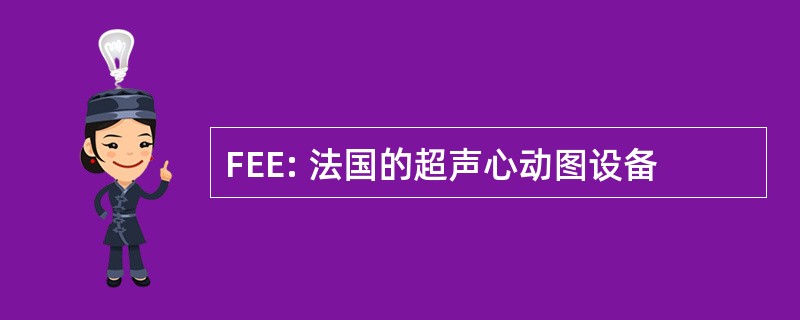 FEE: 法国的超声心动图设备